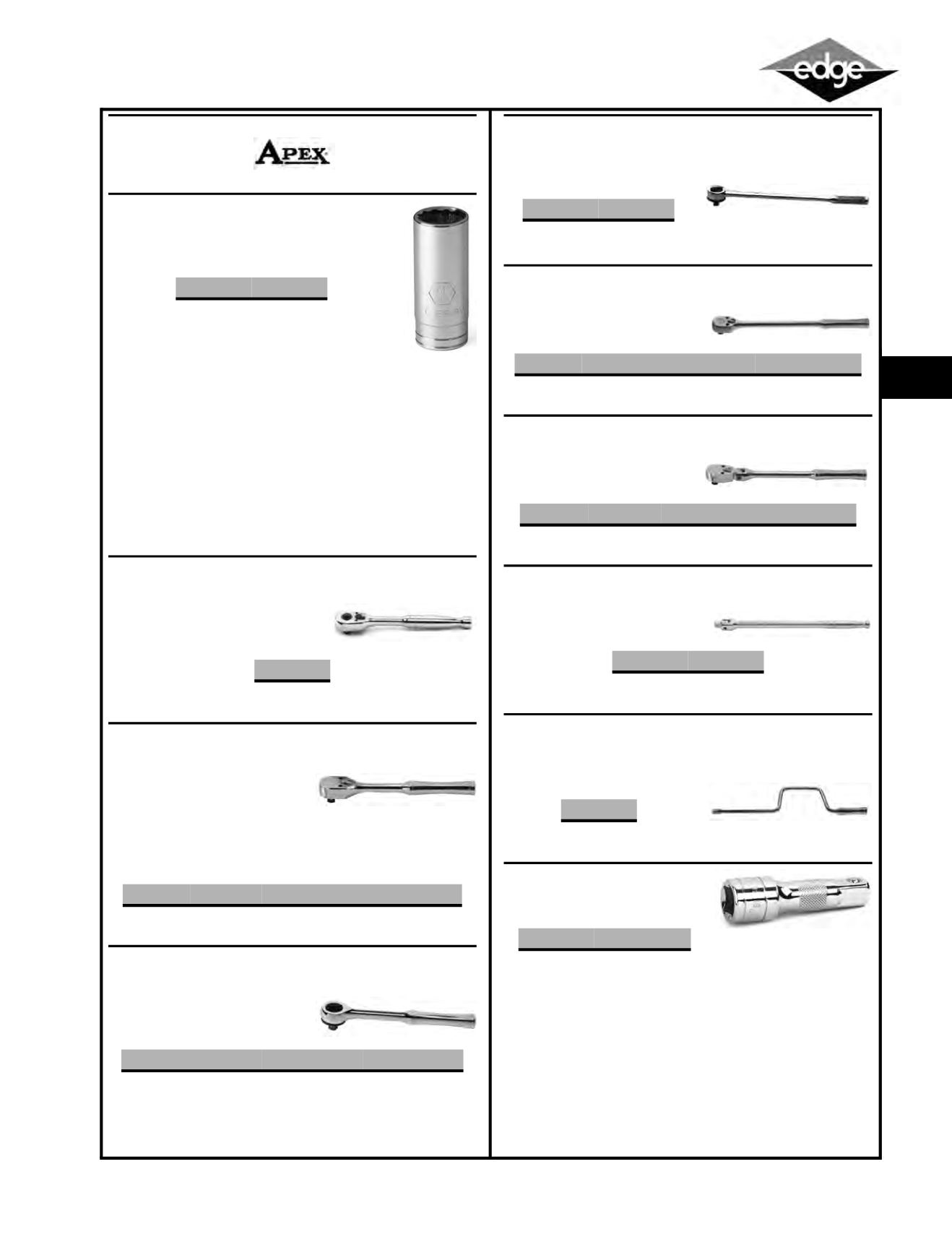 edge

APEX